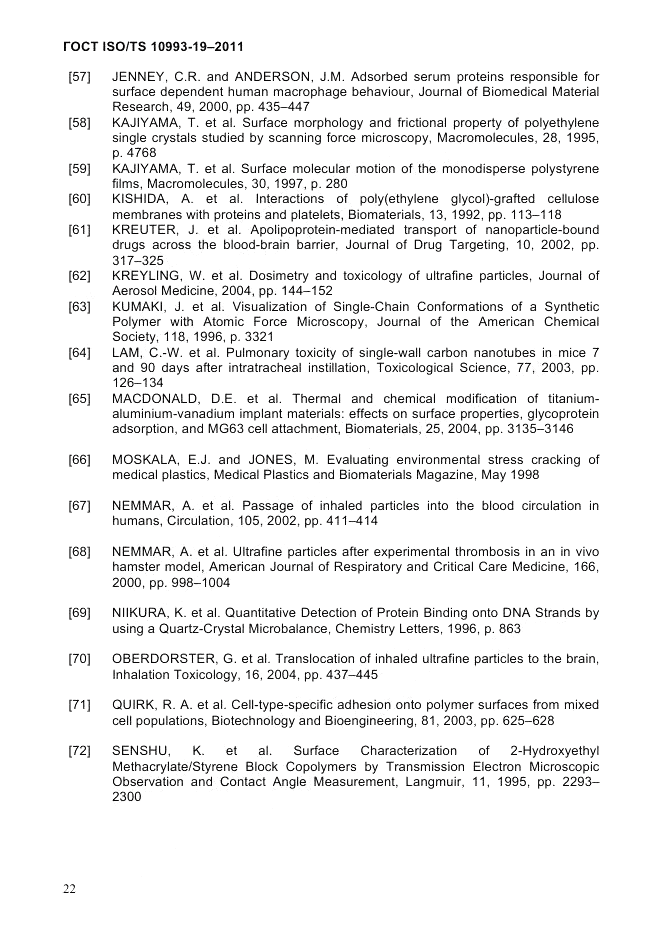 ГОСТ ISO/TS 10993-19–2011

[57] JENNEY, C.R. and ANDERSON, J.M. Adsorbed serum proteins responsible for surface dependent human macrophage behaviour, Journal of Biomedical Material Research, 49, 2000, pp. 435–447

[58] KAJIYAMA, T. et al. Surface morphology and frictional property of polyethylene single crystals studied by scanning force microscopy, Macromolecules, 28, 1995, p. 4768

[59] KAJIYAMA, T. et al. Surface molecular motion of the monodisperse polystyrene films, Macromolecules, 30, 1997, p. 280

[60] KISHIDA, A. et al. Interactions of poly(ethylene glycol)-grafted cellulose membranes with proteins and platelets, Biomaterials, 13, 1992, pp. 113–118

[61] KREUTER, J. et al. Apolipoprotein-mediated transport of nanoparticle-bound drugs across the blood-brain barrier, Journal of Drug Targeting, 10, 2002, pp. 317–325

[62] KREYLING, W. et al. Dosimetry and toxicology of ultrafine particles, Journal of Aerosol Medicine, 2004, pp. 144–152

[63] KUMAKI, J. et al. Visualization of Single-Chain Conformations of a Synthetic Polymer with Atomic Force Microscopy, Journal of the American Chemical Society, 118, 1996, p. 3321

[64] LAM, C.-W. et al. Pulmonary toxicity of single-wall carbon nanotubes in mice 7 and 90 days after intratracheal instillation, Toxicological Science, 77, 2003, pp. 126–134

[65] MACDONALD, D.E. et al. Thermal and chemical modification of titanium-aluminium-vanadium implant materials: effects on surface properties, glycoprotein adsorption, and MG63 cell attachment, Biomaterials, 25, 2004, pp. 3135–3146

[66] MOSKALA, E.J. and JONES, M. Evaluating environmental stress cracking of medical plastics, Medical Plastics and Biomaterials Magazine, May 1998

[67] NEMMAR, A. et al. Passage of inhaled particles into the blood circulation in humans, Circulation, 105, 2002, pp. 411–414

[68] NEMMAR, A. et al. Ultrafine particles after experimental thrombosis in an in vivo hamster model, American Journal of Respiratory and Critical Care Medicine, 166, 2000, pp. 998–1004

[69] NIIKURA, K. et al. Quantitative Detection of Protein Binding onto DNA Strands by using a Quartz-Crystal Microbalance, Chemistry Letters, 1996, p. 863

[70] OBERDORSTER, G. et al. Translocation of inhaled ultrafine particles to the brain, Inhalation Toxicology, 16, 2004, pp. 437–445

[71] QUIRK, R. A. et al. Cell-type-specific adhesion onto polymer surfaces from mixed cell populations, Biotechnology and Bioengineering, 81, 2003, pp. 625–628

[72] SENSHU, K. et al. Surface Characterization of 2-Hydroxyethyl Methacrylate/Styrene Block Copolymers by Transmission Electron Microscopic Observation and Contact Angle Measurement, Langmuir, 11, 1995, pp. 2293–2300

22